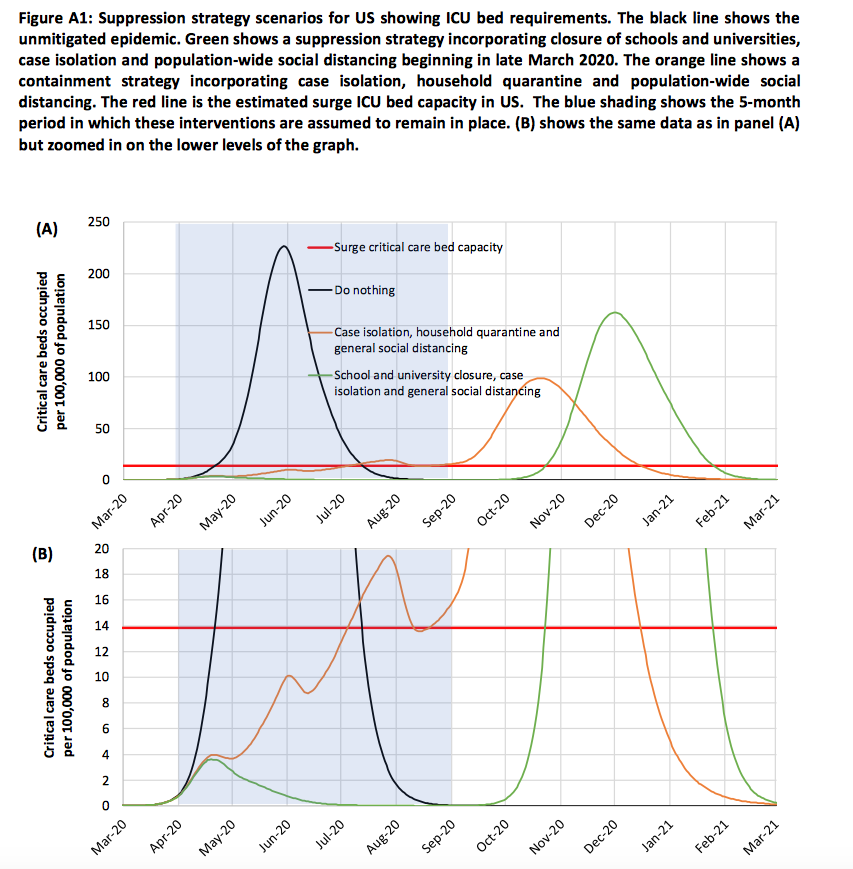 Figure A1: Suppression strategy scenarios for US showing ICU bed requirements. The black line shows the unmitigated epidemic. Green shows a suppression strategy incorporating closure of schools and universities, case isolation and population-wide social distancing beginning in late March 2020. The orange line shows a containment strategy incorporating case isolation, household quarantine and population-wide social distancing. The red line is the estimated surge ICU bed capacity in US. The blue shading shows the 5-month period in which these interventions are assumed to remain in place. (B) shows the same data as in panel (A) but zoomed in on the lower levels of the graph.

(A)

Critical care beds occupied per 100,000 of population

250
200
150
100
50
0

Surge critical care bed capacity
Do nothing
Case isolation, household quarantine and general social distancing
School and university closure, case isolation and general social distancing

Mar-20 Apr-20 May-20 Jun-20 Jul-20 Aug-20 Sep-20 Oct-20 Nov-20 Dec-20 Jan-21 Feb-21 Mar-21

(B)

Critical care beds occupied per 100,000 of population

20
18
16
14
12
10
8
6
4
2
0

Mar-20 Apr-20 May-20 Jun-20 Jul-20 Aug-20 Sep-20 Oct-20 Nov-20 Dec-20 Jan-21 Feb-21 Mar-21